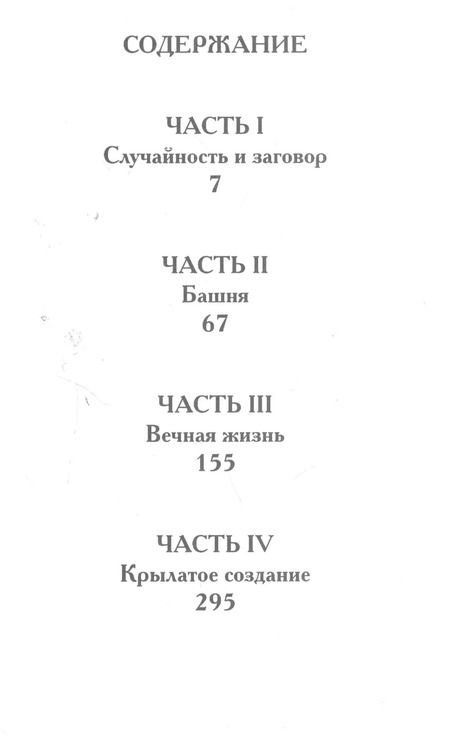 СОДЕРЖАНИЕ

ЧАСТЬ I
Случайность и заговор
7

ЧАСТЬ II
Башня
67

ЧАСТЬ III
Вечная жизнь
155

ЧАСТЬ IV
Крылатое создание
295